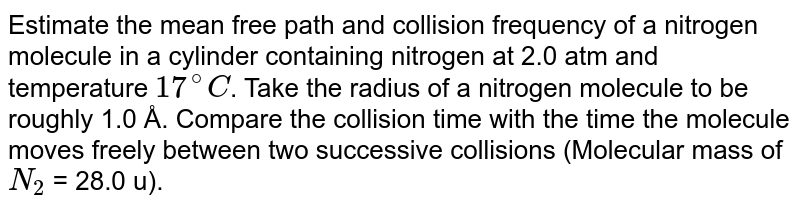 Estimate the mean free path and collision frequency of a nitrogen molecule in a cylinder containing nitrogen at 2.0 atm and temperature $17^\circ C$. Take the radius of a nitrogen molecule to be roughly 1.0 Å. Compare the collision time with the time the molecule moves freely between two successive collisions (Molecular mass of $N_2$ = 28.0 u).